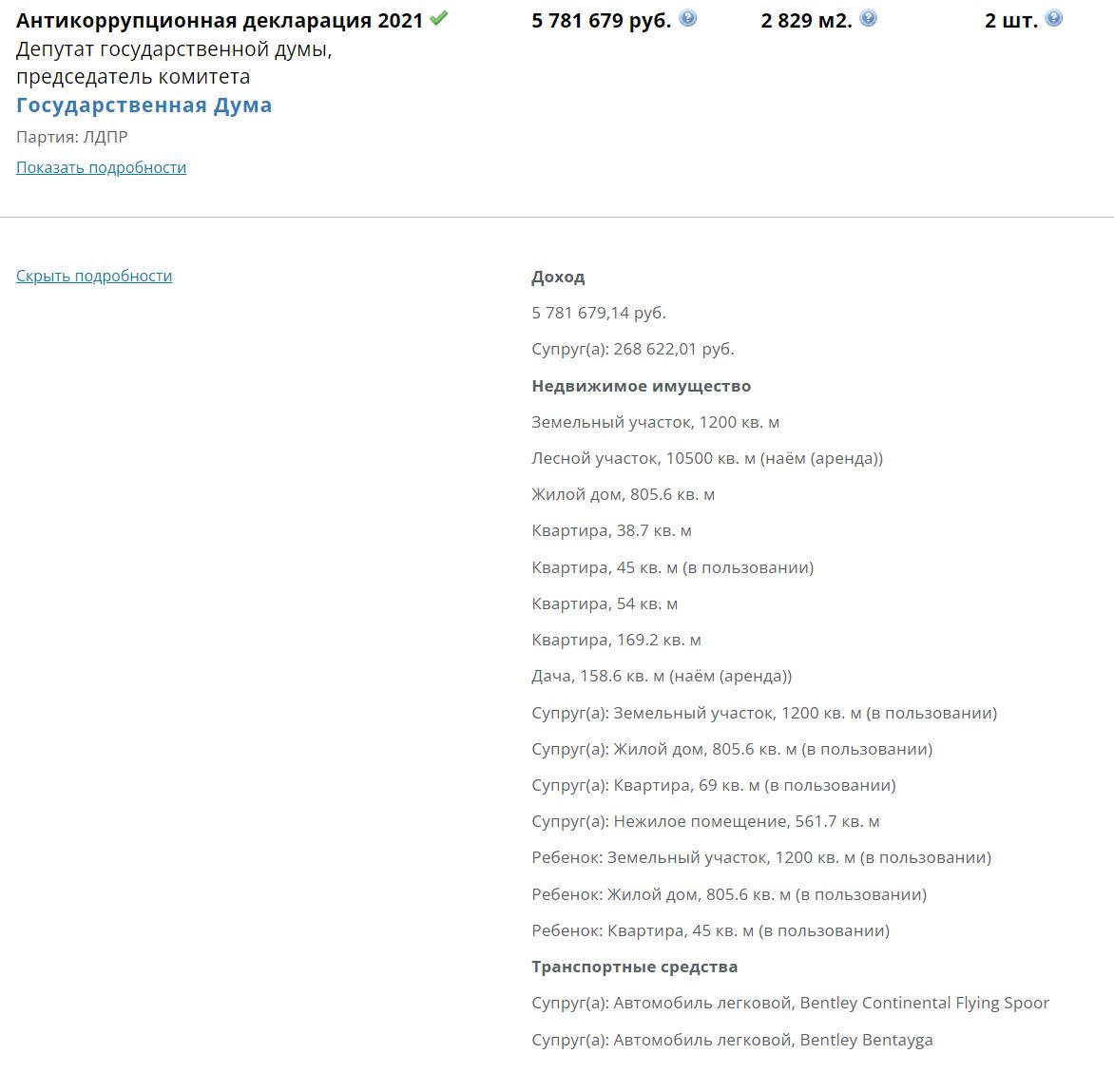 Антикоррупционная декларация 2021
Депутат государственной думы, председатель комитета
Государственная Дума
Партия: ЛДПР
Показать подробности

5 781 679 руб.

2 829 м2.

2 шт.

Скрыть подробности

Доход

5 781 679,14 руб.

Супруг(а): 268 622,01 руб.

Недвижимое имущество

Земельный участок, 1200 кв. м

Лесной участок, 10500 кв. м (наём (аренда))

Жилой дом, 805.6 кв. м

Квартира, 38.7 кв. м

Квартира, 45 кв. м (в пользовании)

Квартира, 54 кв. м

Квартира, 169.2 кв. м

Дача, 158.6 кв. м (наём (аренда))

Супруг(а): Земельный участок, 1200 кв. м (в пользовании)

Супруг(а): Жилой дом, 805.6 кв. м (в пользовании)

Супруг(а): Квартира, 69 кв. м (в пользовании)

Супруг(а): Нежилое помещение, 561.7 кв. м

Ребенок: Земельный участок, 1200 кв. м (в пользовании)

Ребенок: Жилой дом, 805.6 кв. м (в пользовании)

Ребенок: Квартира, 45 кв. м (в пользовании)

Транспортные средства

Супруг(а): Автомобиль легковой, Bentley Continental Flying Spoor

Супруг(а): Автомобиль легковой, Bentley Bentayga